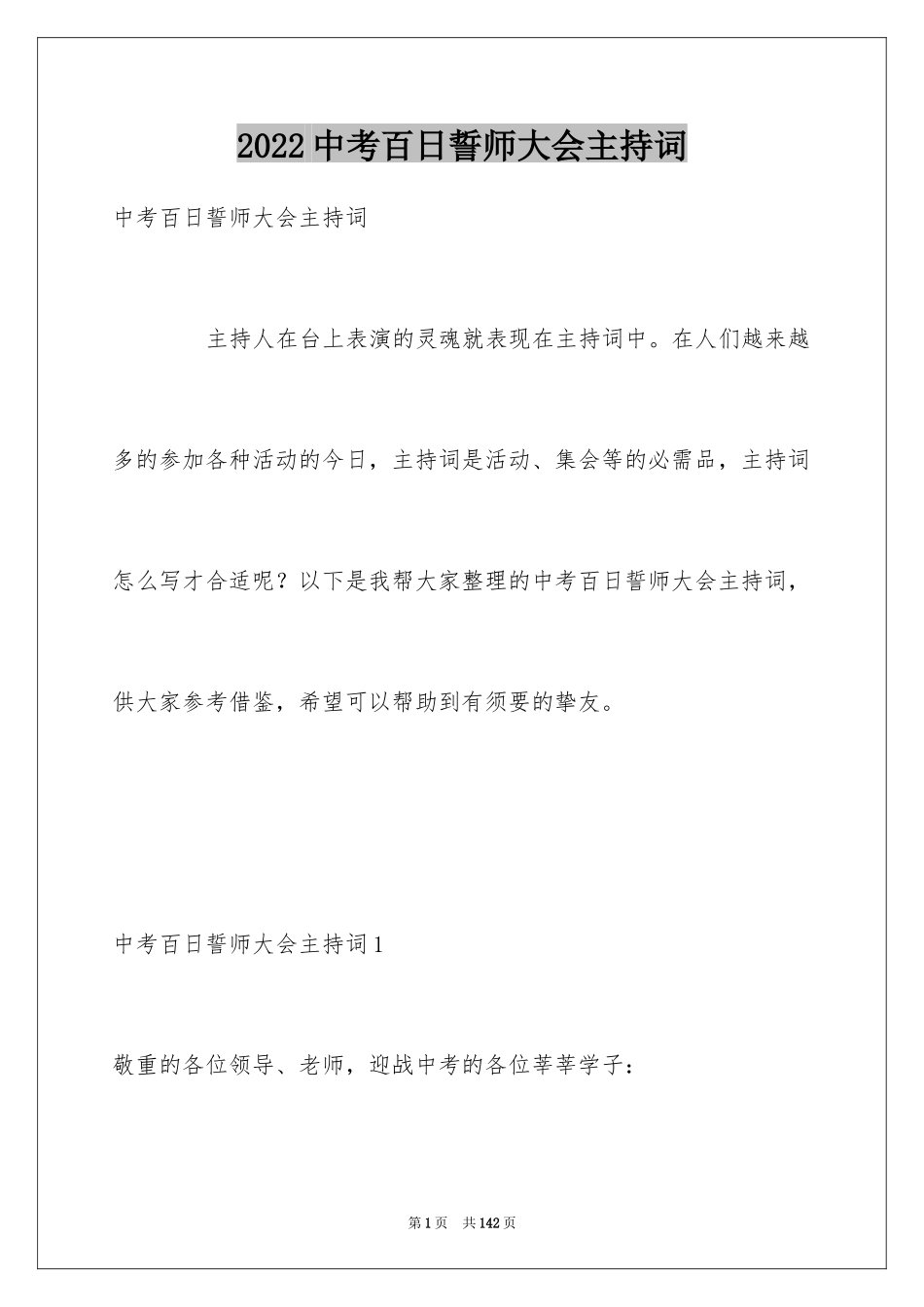 2022 中考百日誓师大会主持词

中考百日誓师大会主持词

主持人在台上表演的灵魂就表现在主持词中。在人们越来越多的参加各种活动的今日，主持词是活动、集会等的必需品，主持词怎么写才合适呢？以下是我帮大家整理的中考百日誓师大会主持词，供大家参考借鉴，希望可以帮助到有须要的挚友。

中考百日誓师大会主持词 1

敬重的各位领导、老师，迎战中考的各位莘莘学子：

第 1 页　共 142 页